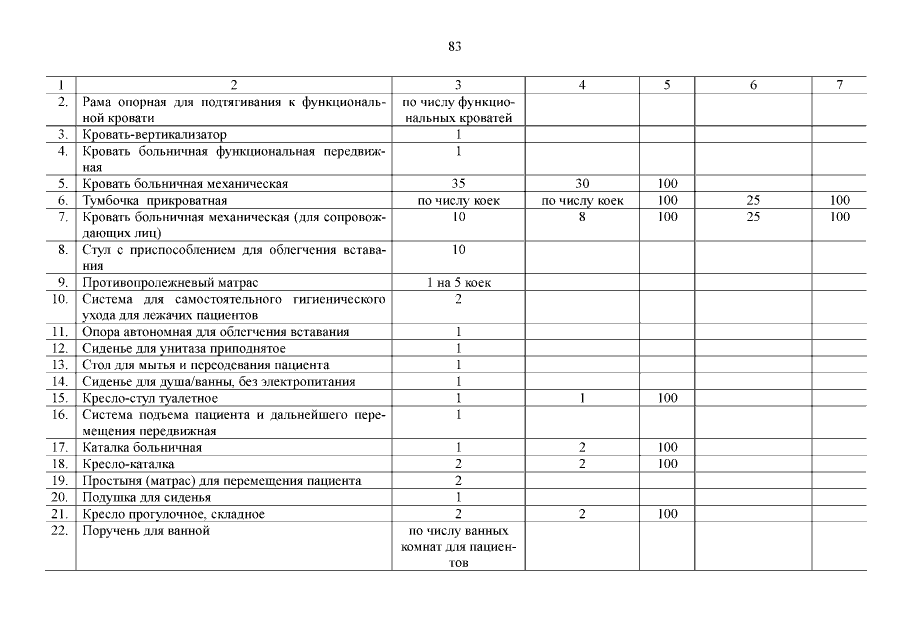 83

| 1 | 2 | 3 | 4 | 5 | 6 | 7 |
|---|---|---|---|---|---|---|
| 2. | Рама опорная для подтягивания к функциональной кровати | по числу функциональных кроватей | | | | |
| 3. | Кровать-вертикализатор | 1 | | | | |
| 4. | Кровать больничная функциональная передвижная | 1 | | | | |
| 5. | Кровать больничная механическая | 35 | 30 | 100 | | |
| 6. | Тумбочка прикроватная | по числу коек | по числу коек | 100 | 25 | 100 |
| 7. | Кровать больничная механическая (для сопровождающих лиц) | 10 | 8 | 100 | 25 | 100 |
| 8. | Стул с приспособлением для облегчения вставания | 10 | | | | |
| 9. | Противопролежневый матрас | 1 на 5 коек | | | | |
| 10. | Система для самостоятельного гигиенического ухода для лежачих пациентов | 2 | | | | |
| 11. | Опора автономная для облегчения вставания | 1 | | | | |
| 12. | Сиденье для унитаза приподнятое | 1 | | | | |
| 13. | Стол для мытья и переодевания пациента | 1 | | | | |
| 14. | Сиденье для душа/ванны, без электропитания | 1 | | | | |
| 15. | Кресло-стул туалетное | 1 | 1 | 100 | | |
| 16. | Система подъема пациента и дальнейшего перемещения передвижная | 1 | | | | |
| 17. | Каталка больничная | 1 | 2 | 100 | | |
| 18. | Кресло-каталка | 2 | 2 | 100 | | |
| 19. | Простыня (матрас) для перемещения пациента | 2 | | | | |
| 20. | Подушка для сиденья | 1 | | | | |
| 21. | Кресло прогулочное, складное | 2 | 2 | 100 | | |
| 22. | Поручень для ванной | по числу ванных комнат для пациентов | | | | |